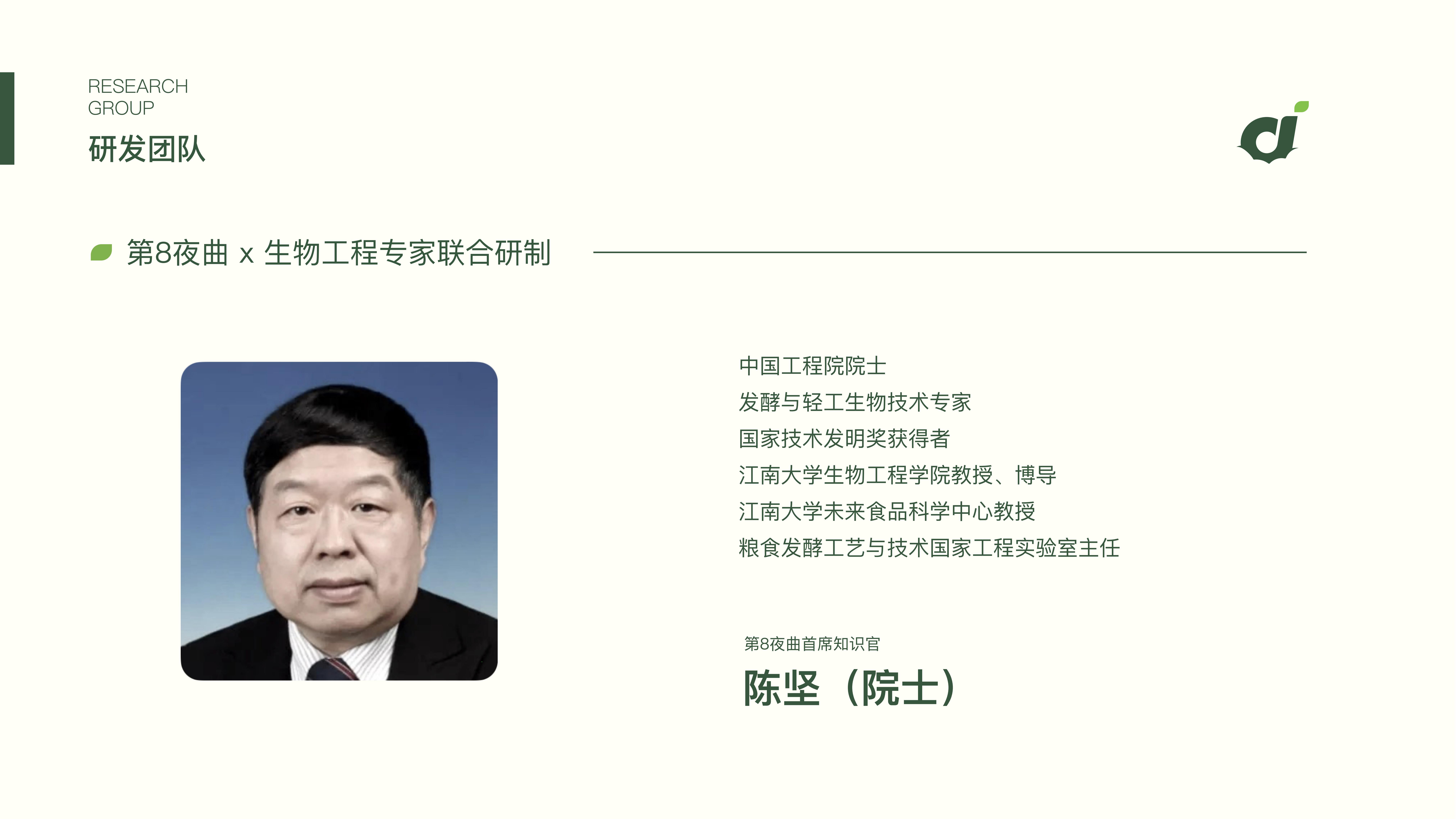 RESEARCH
GROUP
研发团队

第8夜曲 x 生物工程专家联合研制

中国工程院院士
发酵与轻工生物技术专家
国家技术发明奖获得者
江南大学生物工程学院教授、博导
江南大学未来食品科学中心教授
粮食发酵工艺与技术国家工程实验室主任

第8夜曲首席知识官
陈坚（院士）